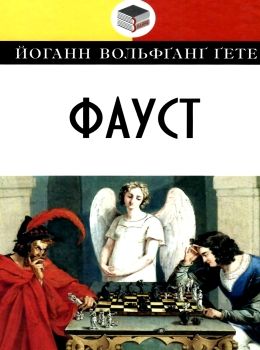 ЙОГАНН ВОЛЬФҐАНҐ ҐЕТЕ

ФАУСТ